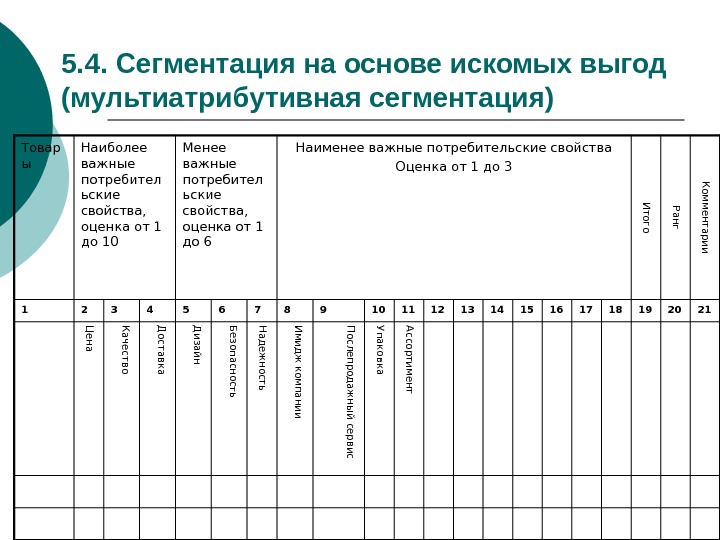 5.4. Сегментация на основе искомых выгод (мультиатрибутивная сегментация)

| Товары | Наиболее важные потребительские свойства, оценка от 1 до 10 | | | Менее важные потребительские свойства, оценка от 1 до 6 | | | Наименее важные потребительские свойства Оценка от 1 до 3 | | | | | | | | | | | Итого | Ранг | Комментарии |
|---|---|---|---|---|---|---|---|---|---|---|---|---|---|---|---|---|---|---|---|---|
| 1 | 2 | 3 | 4 | 5 | 6 | 7 | 8 | 9 | 10 | 11 | 12 | 13 | 14 | 15 | 16 | 17 | 18 | 19 | 20 | 21 |
| | Цена | Качество | Доставка | Дизайн | Безопасность | Надежность | Имидж компании | Послепродажный сервис | Упаковка | Ассортимент | | | | | | | | | | |
| | | | | | | | | | | | | | | | | | | | | |
| | | | | | | | | | | | | | | | | | | | | |